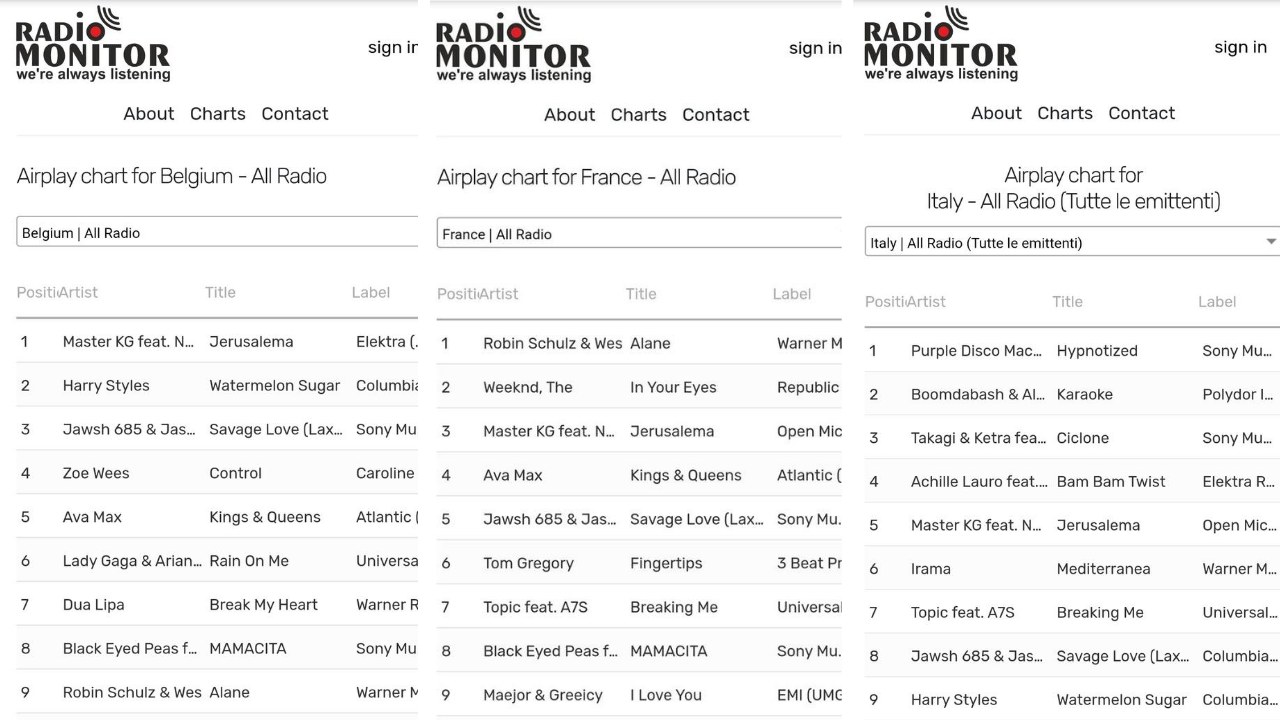 RADIO MONITOR
we're always listening

sign in

About Charts Contact

Airplay chart for Belgium - All Radio

Belgium | All Radio

| Positi | Artist | Title | Label |
|---|---|---|---|
| 1 | Master KG feat. N... | Jerusalema | Elektra (. |
| 2 | Harry Styles | Watermelon Sugar | Columbia |
| 3 | Jawsh 685 & Jas... | Savage Love (Lax... | Sony Mu |
| 4 | Zoe Wees | Control | Caroline |
| 5 | Ava Max | Kings & Queens | Atlantic ( |
| 6 | Lady Gaga & Arian... | Rain On Me | Universa |
| 7 | Dua Lipa | Break My Heart | Warner R |
| 8 | Black Eyed Peas f... | MAMACITA | Sony Mu |
| 9 | Robin Schulz & Wes | Alane | Warner M |

RADIO MONITOR
we're always listening

sign in

About Charts Contact

Airplay chart for France - All Radio

France | All Radio

| Positi | Artist | Title | Label |
|---|---|---|---|
| 1 | Robin Schulz & Wes | Alane | Warner M |
| 2 | Weeknd, The | In Your Eyes | Republic |
| 3 | Master KG feat. N... | Jerusalema | Open Mic |
| 4 | Ava Max | Kings & Queens | Atlantic ( |
| 5 | Jawsh 685 & Jas... | Savage Love (Lax... | Sony Mu. |
| 6 | Tom Gregory | Fingertips | 3 Beat Pr |
| 7 | Topic feat. A7S | Breaking Me | Universal |
| 8 | Black Eyed Peas f... | MAMACITA | Sony Mu. |
| 9 | Maejor & Greeicy | I Love You | EMI (UMG |

RADIO MONITOR
we're always listening

sign in

About Charts Contact

Airplay chart for Italy - All Radio (Tutte le emittenti)

Italy | All Radio (Tutte le emittenti)

| Positi | Artist | Title | Label |
|---|---|---|---|
| 1 | Purple Disco Mac... | Hypnotized | Sony Mu... |
| 2 | Boomdabash & Al... | Karaoke | Polydor I... |
| 3 | Takagi & Ketra fea... | Ciclone | Sony Mu... |
| 4 | Achille Lauro feat.... | Bam Bam Twist | Elektra R... |
| 5 | Master KG feat. N... | Jerusalema | Open Mic... |
| 6 | Irama | Mediterranea | Warner M... |
| 7 | Topic feat. A7S | Breaking Me | Universal... |
| 8 | Jawsh 685 & Jas... | Savage Love (Lax... | Columbia... |
| 9 | Harry Styles | Watermelon Sugar | Columbia... |